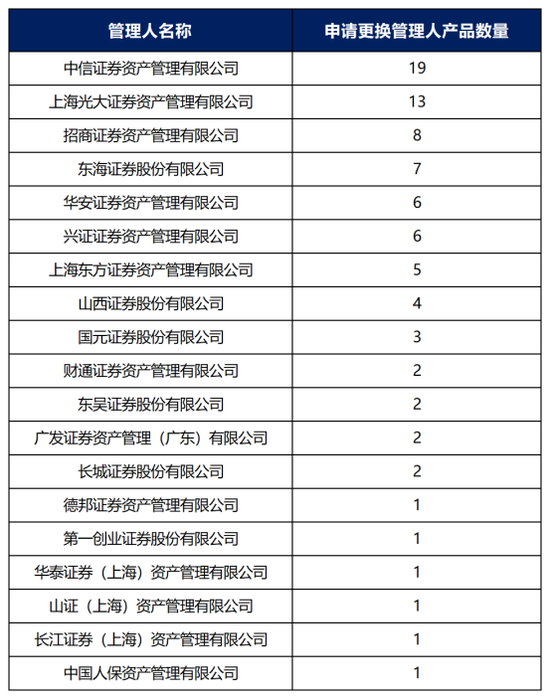 | 管理人名称 | 申请更换管理人产品数量 |
|---|---|
| 中信证券资产管理有限公司 | 19 |
| 上海光大证券资产管理有限公司 | 13 |
| 招商证券资产管理有限公司 | 8 |
| 东海证券股份有限公司 | 7 |
| 华安证券资产管理有限公司 | 6 |
| 兴证证券资产管理有限公司 | 6 |
| 上海东方证券资产管理有限公司 | 5 |
| 山西证券股份有限公司 | 4 |
| 国元证券股份有限公司 | 3 |
| 财通证券资产管理有限公司 | 2 |
| 东吴证券股份有限公司 | 2 |
| 广发证券资产管理（广东）有限公司 | 2 |
| 长城证券股份有限公司 | 2 |
| 德邦证券资产管理有限公司 | 1 |
| 第一创业证券股份有限公司 | 1 |
| 华泰证券（上海）资产管理有限公司 | 1 |
| 山证（上海）资产管理有限公司 | 1 |
| 长江证券（上海）资产管理有限公司 | 1 |
| 中国人保资产管理有限公司 | 1 |